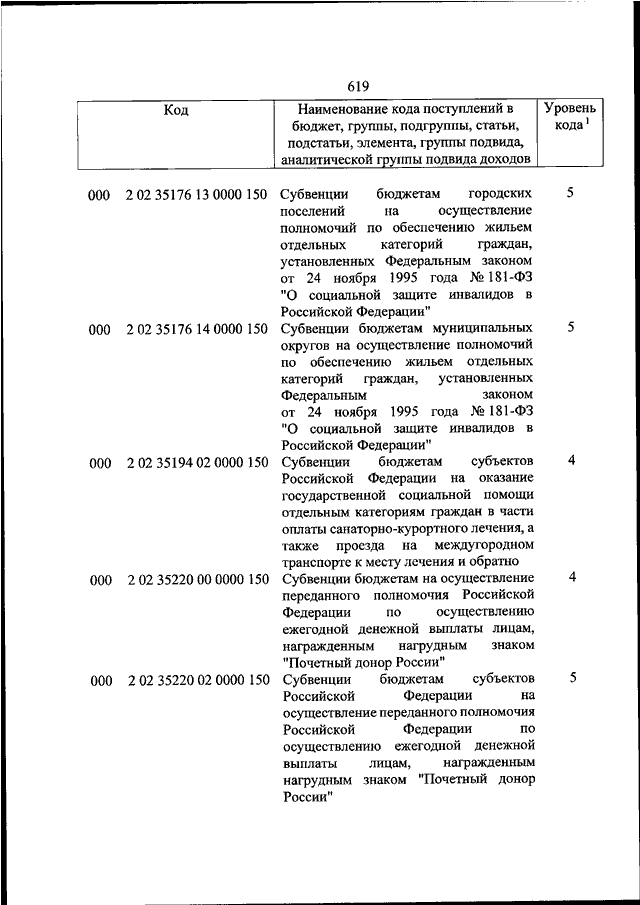 619

| Код | Наименование кода поступлений в бюджет, группы, подгруппы, статьи, подстатьи, элемента, группы подвида, аналитической группы подвида доходов | Уровень кода $^1$ |
|---|---|---|
| 000 2 02 35176 13 0000 150 | Субвенции бюджетам городских поселений на осуществление полномочий по обеспечению жильем отдельных категорий граждан, установленных Федеральным законом от 24 ноября 1995 года № 181-ФЗ "О социальной защите инвалидов в Российской Федерации" | 5 |
| 000 2 02 35176 14 0000 150 | Субвенции бюджетам муниципальных округов на осуществление полномочий по обеспечению жильем отдельных категорий граждан, установленных Федеральным законом от 24 ноября 1995 года № 181-ФЗ "О социальной защите инвалидов в Российской Федерации" | 5 |
| 000 2 02 35194 02 0000 150 | Субвенции бюджетам субъектов Российской Федерации на оказание государственной социальной помощи отдельным категориям граждан в части оплаты санаторно-курортного лечения, а также проезда на междугородном транспорте к месту лечения и обратно | 4 |
| 000 2 02 35220 00 0000 150 | Субвенции бюджетам на осуществление переданного полномочия Российской Федерации по осуществлению ежегодной денежной выплаты лицам, награжденным нагрудным знаком "Почетный донор России" | 4 |
| 000 2 02 35220 02 0000 150 | Субвенции бюджетам субъектов Российской Федерации на осуществление переданного полномочия Российской Федерации по осуществлению ежегодной денежной выплаты лицам, награжденным нагрудным знаком "Почетный донор России" | 5 |